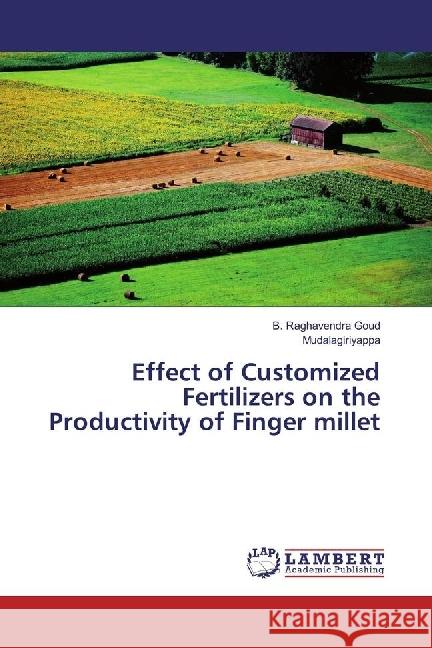 B. Raghavendra Goud
Mudalagiriyappa

Effect of Customized Fertilizers on the Productivity of Finger millet

LAP
LAMBERT
Academic Publishing